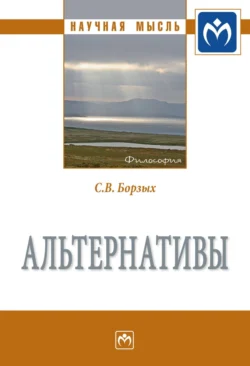 НАУЧНАЯ МЫСЛЬ

Философия

С.В. Борзых

АЛЬТЕРНАТИВЫ